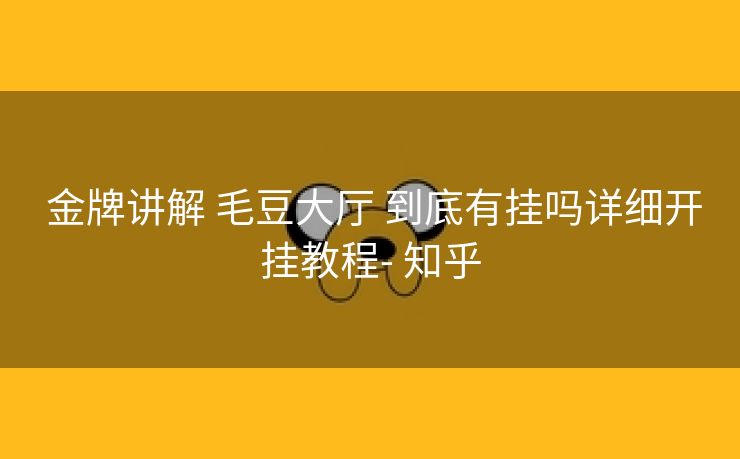 金牌讲解 毛豆大厅 到底有挂吗详细开挂教程- 知乎